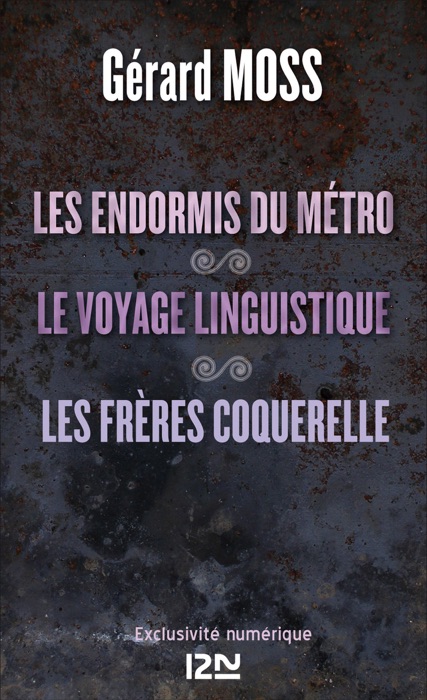 Gérard MOSS

LES ENDORMIS DU MÉTRO

LE VOYAGE LINGUISTIQUE

LES FRÈRES COQUERELLE

Exclusivité numérique

12N